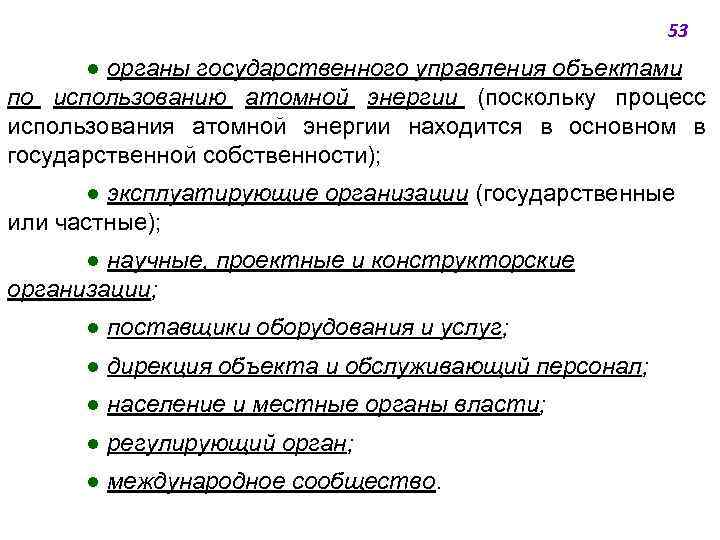 53

● органы государственного управления объектами по использованию атомной энергии (поскольку процесс использования атомной энергии находится в основном в государственной собственности);

● эксплуатирующие организации (государственные или частные);

● научные, проектные и конструкторские организации;

● поставщики оборудования и услуг;

● дирекция объекта и обслуживающий персонал;

● население и местные органы власти;

● регулирующий орган;

● международное сообщество.